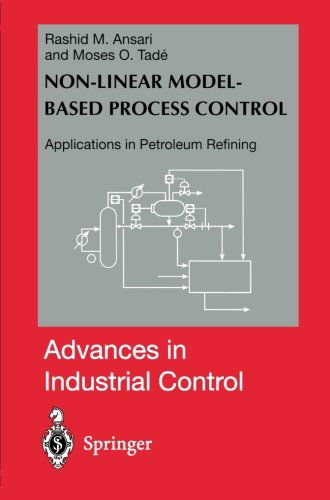 Rashid M. Ansari
and Moses O. Tadé

NON-LINEAR MODEL-BASED PROCESS CONTROL

Applications in Petroleum Refining

Advances in Industrial Control

Springer